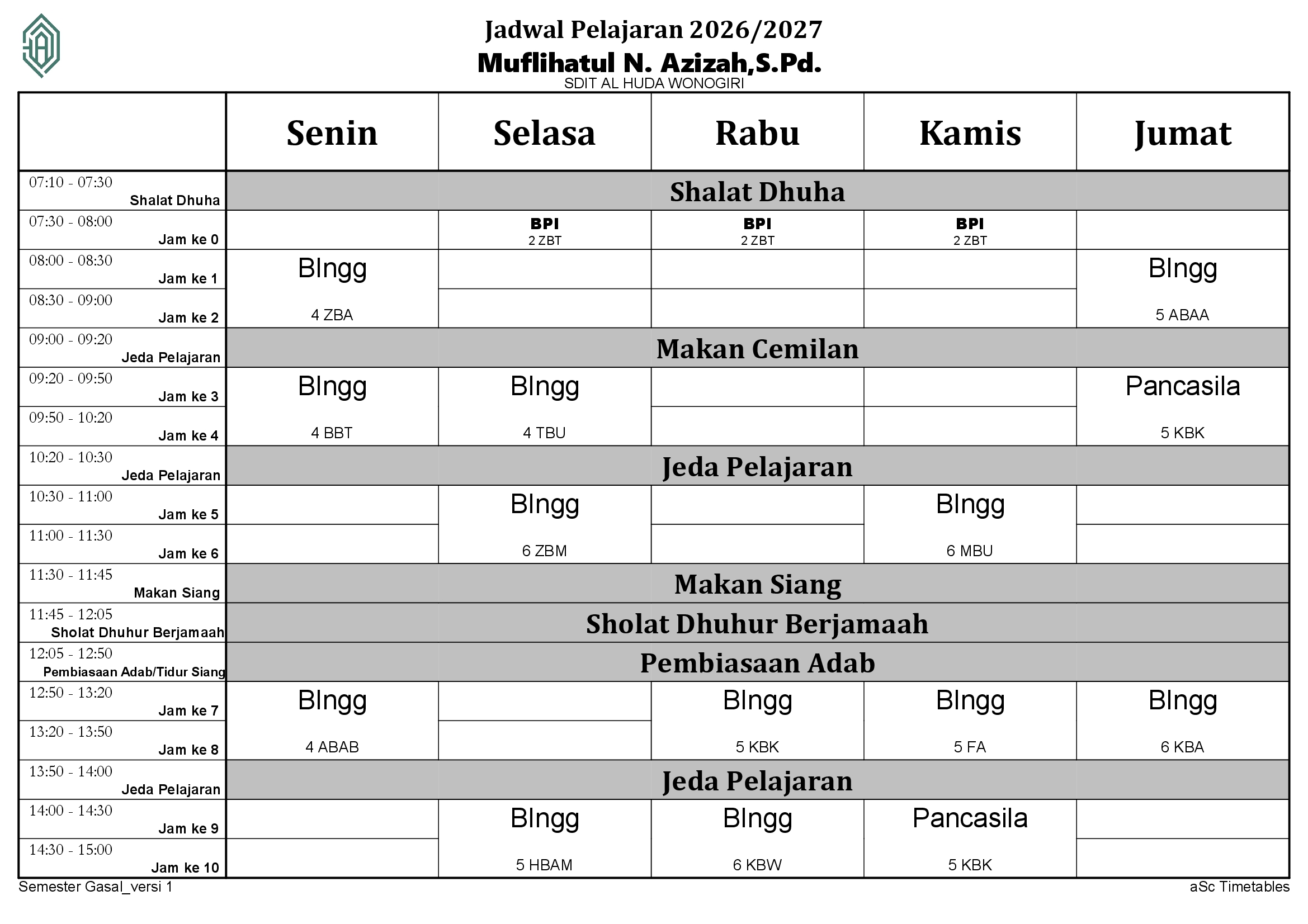 Jadwal Pelajaran 2026/2027
Muflihatul N. Azizah,S.Pd.
SDIT AL HUDA WONOGIRI

| | Senin | Selasa | Rabu | Kamis | Jumat |
|---|---|---|---|---|---|
| 07:10 - 07:30 Shalat Dhuha | Shalat Dhuha | | | | |
| 07:30 - 08:00 Jam ke 0 | | BPI 2 ZBT | BPI 2 ZBT | BPI 2 ZBT | |
| 08:00 - 08:30 Jam ke 1 | BIngg 4 ZBA | | | | BIngg 5 ABAA |
| 08:30 - 09:00 Jam ke 2 | | | | | |
| 09:00 - 09:20 Jeda Pelajaran | Makan Cemilan | | | | |
| 09:20 - 09:50 Jam ke 3 | BIngg 4 BBT | BIngg 4 TBU | | | Pancasila 5 KBK |
| 09:50 - 10:20 Jam ke 4 | | | | | |
| 10:20 - 10:30 Jeda Pelajaran | Jeda Pelajaran | | | | |
| 10:30 - 11:00 Jam ke 5 | | BIngg 6 ZBM | | BIngg 6 MBU | |
| 11:00 - 11:30 Jam ke 6 | | | | | |
| 11:30 - 11:45 Makan Siang | Makan Siang | | | | |
| 11:45 - 12:05 Sholat Dhuhur Berjamaah | Sholat Dhuhur Berjamaah | | | | |
| 12:05 - 12:50 Pembiasaan Adab/Tidur Siang | Pembiasaan Adab | | | | |
| 12:50 - 13:20 Jam ke 7 | BIngg 4 ABAB | | BIngg 5 KBK | BIngg 5 FA | BIngg 6 KBA |
| 13:20 - 13:50 Jam ke 8 | | | | | |
| 13:50 - 14:00 Jeda Pelajaran | Jeda Pelajaran | | | | |
| 14:00 - 14:30 Jam ke 9 | | BIngg 5 HBAM | BIngg 6 KBW | Pancasila 5 KBK | |
| 14:30 - 15:00 Jam ke 10 | | | | | |

Semester Gasal_versi 1
aSc Timetables